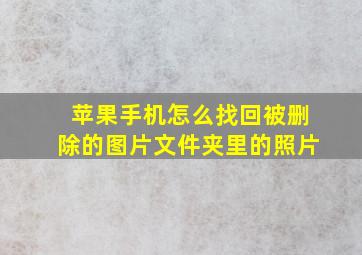 苹果手机怎么找回被删除的图片文件夹里的照片